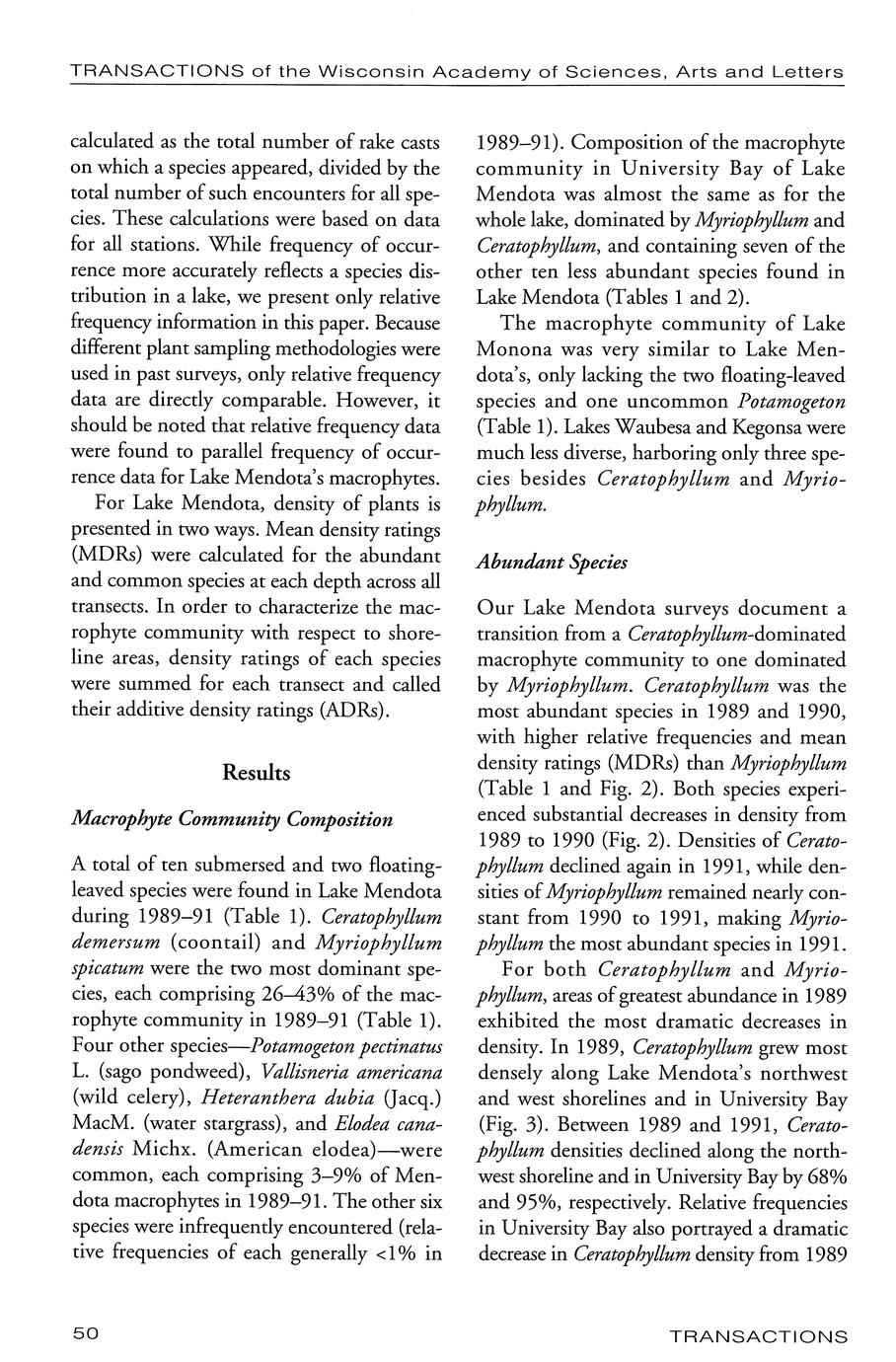 TRANSACTIONS of the Wisconsin Academy of Sciences, Arts and Letters

calculated as the total number of rake casts on which a species appeared, divided by the total number of such encounters for all species. These calculations were based on data for all stations. While frequency of occurrence more accurately reflects a species distribution in a lake, we present only relative frequency information in this paper. Because different plant sampling methodologies were used in past surveys, only relative frequency data are directly comparable. However, it should be noted that relative frequency data were found to parallel frequency of occurrence data for Lake Mendota's macrophytes.

For Lake Mendota, density of plants is presented in two ways. Mean density ratings (MDRs) were calculated for the abundant and common species at each depth across all transects. In order to characterize the macrophyte community with respect to shoreline areas, density ratings of each species were summed for each transect and called their additive density ratings (ADRs).

Results

Macrophyte Community Composition

A total of ten submersed and two floating-leaved species were found in Lake Mendota during 1989–91 (Table 1). Ceratophyllum demersum (coontail) and Myriophyllum spicatum were the two most dominant species, each comprising 26–43% of the macrophyte community in 1989–91 (Table 1). Four other species—Potamogeton pectinatus L. (sago pondweed), Vallisneria americana (wild celery), Heteranthera dubia (Jacq.) MacM. (water stargrass), and Elodea canadensis Michx. (American elodea)—were common, each comprising 3–9% of Mendota macrophytes in 1989–91. The other six species were infrequently encountered (relative frequencies of each generally <1% in 1989–91). Composition of the macrophyte community in University Bay of Lake Mendota was almost the same as for the whole lake, dominated by Myriophyllum and Ceratophyllum, and containing seven of the other ten less abundant species found in Lake Mendota (Tables 1 and 2).

The macrophyte community of Lake Monona was very similar to Lake Mendota's, only lacking the two floating-leaved species and one uncommon Potamogeton (Table 1). Lakes Waubesa and Kegonsa were much less diverse, harboring only three species besides Ceratophyllum and Myriophyllum.

Abundant Species

Our Lake Mendota surveys document a transition from a Ceratophyllum-dominated macrophyte community to one dominated by Myriophyllum. Ceratophyllum was the most abundant species in 1989 and 1990, with higher relative frequencies and mean density ratings (MDRs) than Myriophyllum (Table 1 and Fig. 2). Both species experienced substantial decreases in density from 1989 to 1990 (Fig. 2). Densities of Ceratophyllum declined again in 1991, while densities of Myriophyllum remained nearly constant from 1990 to 1991, making Myriophyllum the most abundant species in 1991.

For both Ceratophyllum and Myriophyllum, areas of greatest abundance in 1989 exhibited the most dramatic decreases in density. In 1989, Ceratophyllum grew most densely along Lake Mendota's northwest and west shorelines and in University Bay (Fig. 3). Between 1989 and 1991, Ceratophyllum densities declined along the northwest shoreline and in University Bay by 68% and 95%, respectively. Relative frequencies in University Bay also portrayed a dramatic decrease in Ceratophyllum density from 1989

50

TRANSACTIONS